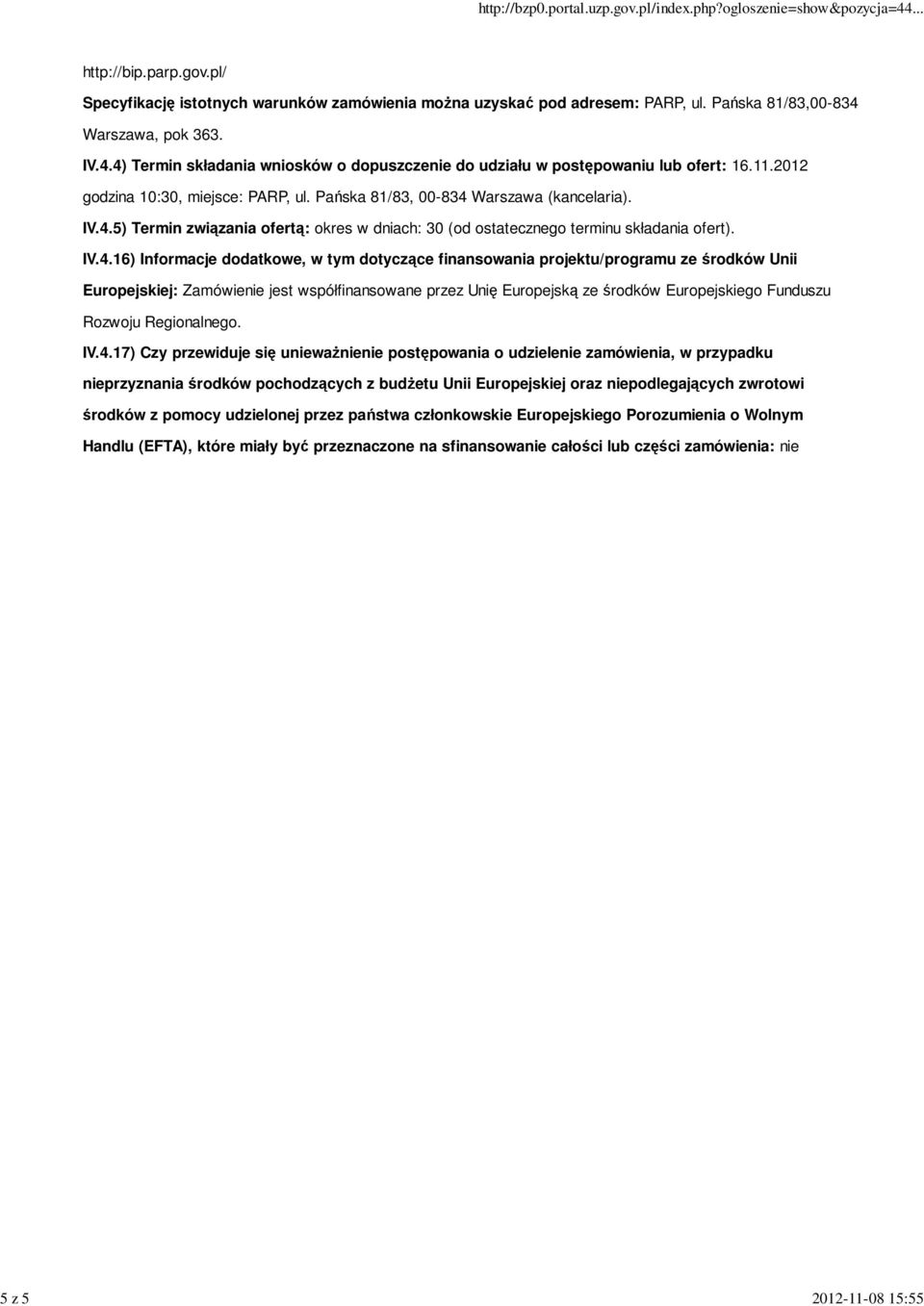 http://bzp0.portal.uzp.gov.pl/index.php?ogloszenie=show&pozycja=44...

http://bip.parp.gov.pl/

Specyfikację istotnych warunków zamówienia można uzyskać pod adresem: PARP, ul. Pańska 81/83,00-834 Warszawa, pok 363.

IV.4.4) Termin składania wniosków o dopuszczenie do udziału w postępowaniu lub ofert: 16.11.2012 godzina 10:30, miejsce: PARP, ul. Pańska 81/83, 00-834 Warszawa (kancelaria).

IV.4.5) Termin związania ofertą: okres w dniach: 30 (od ostatecznego terminu składania ofert).

IV.4.16) Informacje dodatkowe, w tym dotyczące finansowania projektu/programu ze środków Unii Europejskiej: Zamówienie jest współfinansowane przez Unię Europejską ze środków Europejskiego Funduszu Rozwoju Regionalnego.

IV.4.17) Czy przewiduje się unieważnienie postępowania o udzielenie zamówienia, w przypadku nieprzyznania środków pochodzących z budżetu Unii Europejskiej oraz niepodlegających zwrotowi środków z pomocy udzielonej przez państwa członkowskie Europejskiego Porozumienia o Wolnym Handlu (EFTA), które miały być przeznaczone na sfinansowanie całości lub części zamówienia: nie

5 z 5

2012-11-08 15:55